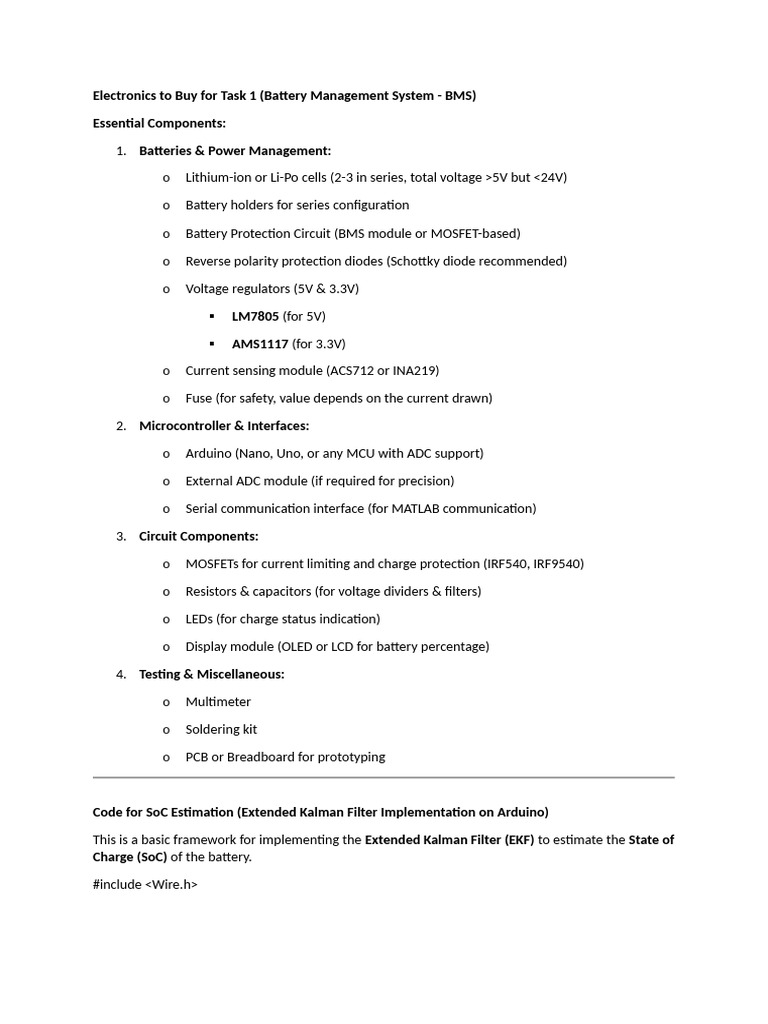 Electronics to Buy for Task 1 (Battery Management System - BMS)

Essential Components:

1. Batteries & Power Management:

o Lithium-ion or Li-Po cells (2-3 in series, total voltage >5V but <24V)

o Battery holders for series configuration

o Battery Protection Circuit (BMS module or MOSFET-based)

o Reverse polarity protection diodes (Schottky diode recommended)

o Voltage regulators (5V & 3.3V)

▪ LM7805 (for 5V)

▪ AMS1117 (for 3.3V)

o Current sensing module (ACS712 or INA219)

o Fuse (for safety, value depends on the current drawn)

2. Microcontroller & Interfaces:

o Arduino (Nano, Uno, or any MCU with ADC support)

o External ADC module (if required for precision)

o Serial communication interface (for MATLAB communication)

3. Circuit Components:

o MOSFETs for current limiting and charge protection (IRF540, IRF9540)

o Resistors & capacitors (for voltage dividers & filters)

o LEDs (for charge status indication)

o Display module (OLED or LCD for battery percentage)

4. Testing & Miscellaneous:

o Multimeter

o Soldering kit

o PCB or Breadboard for prototyping

Code for SoC Estimation (Extended Kalman Filter Implementation on Arduino)

This is a basic framework for implementing the Extended Kalman Filter (EKF) to estimate the State of Charge (SoC) of the battery.

#include <Wire.h>